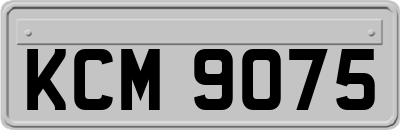 KCM 9075